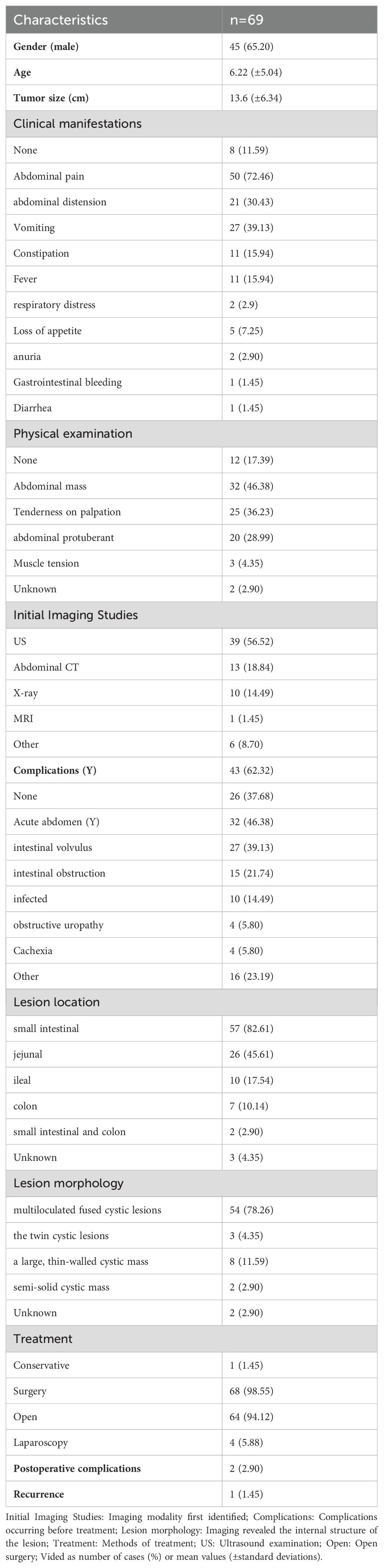 | Characteristics | n=69 |
|---|---|
| **Gender (male)** | 45 (65.20) |
| **Age** | 6.22 (±5.04) |
| **Tumor size (cm)** | 13.6 (±6.34) |
| Clinical manifestations | |
| None | 8 (11.59) |
| Abdominal pain | 50 (72.46) |
| abdominal distension | 21 (30.43) |
| Vomiting | 27 (39.13) |
| Constipation | 11 (15.94) |
| Fever | 11 (15.94) |
| respiratory distress | 2 (2.9) |
| Loss of appetite | 5 (7.25) |
| anuria | 2 (2.90) |
| Gastrointestinal bleeding | 1 (1.45) |
| Diarrhea | 1 (1.45) |
| Physical examination | |
| None | 12 (17.39) |
| Abdominal mass | 32 (46.38) |
| Tenderness on palpation | 25 (36.23) |
| abdominal protuberant | 20 (28.99) |
| Muscle tension | 3 (4.35) |
| Unknown | 2 (2.90) |
| Initial Imaging Studies | |
| US | 39 (56.52) |
| Abdominal CT | 13 (18.84) |
| X-ray | 10 (14.49) |
| MRI | 1 (1.45) |
| Other | 6 (8.70) |
| **Complications (Y)** | 43 (62.32) |
| None | 26 (37.68) |
| Acute abdomen (Y) | 32 (46.38) |
| intestinal volvulus | 27 (39.13) |
| intestinal obstruction | 15 (21.74) |
| infected | 10 (14.49) |
| obstructive uropathy | 4 (5.80) |
| Cachexia | 4 (5.80) |
| Other | 16 (23.19) |
| Lesion location | |
| small intestinal | 57 (82.61) |
| jejunal | 26 (45.61) |
| ileal | 10 (17.54) |
| colon | 7 (10.14) |
| small intestinal and colon | 2 (2.90) |
| Unknown | 3 (4.35) |
| Lesion morphology | |
| multiloculated fused cystic lesions | 54 (78.26) |
| the twin cystic lesions | 3 (4.35) |
| a large, thin-walled cystic mass | 8 (11.59) |
| semi-solid cystic mass | 2 (2.90) |
| Unknown | 2 (2.90) |
| Treatment | |
| Conservative | 1 (1.45) |
| Surgery | 68 (98.55) |
| Open | 64 (94.12) |
| Laparoscopy | 4 (5.88) |
| **Postoperative complications** | 2 (2.90) |
| **Recurrence** | 1 (1.45) |

Initial Imaging Studies: Imaging modality first identified; Complications: Complications occurring before treatment; Lesion morphology: Imaging revealed the internal structure of the lesion; Treatment: Methods of treatment; US: Ultrasound examination; Open: Open surgery; Vided as number of cases (%) or mean values (±standard deviations).